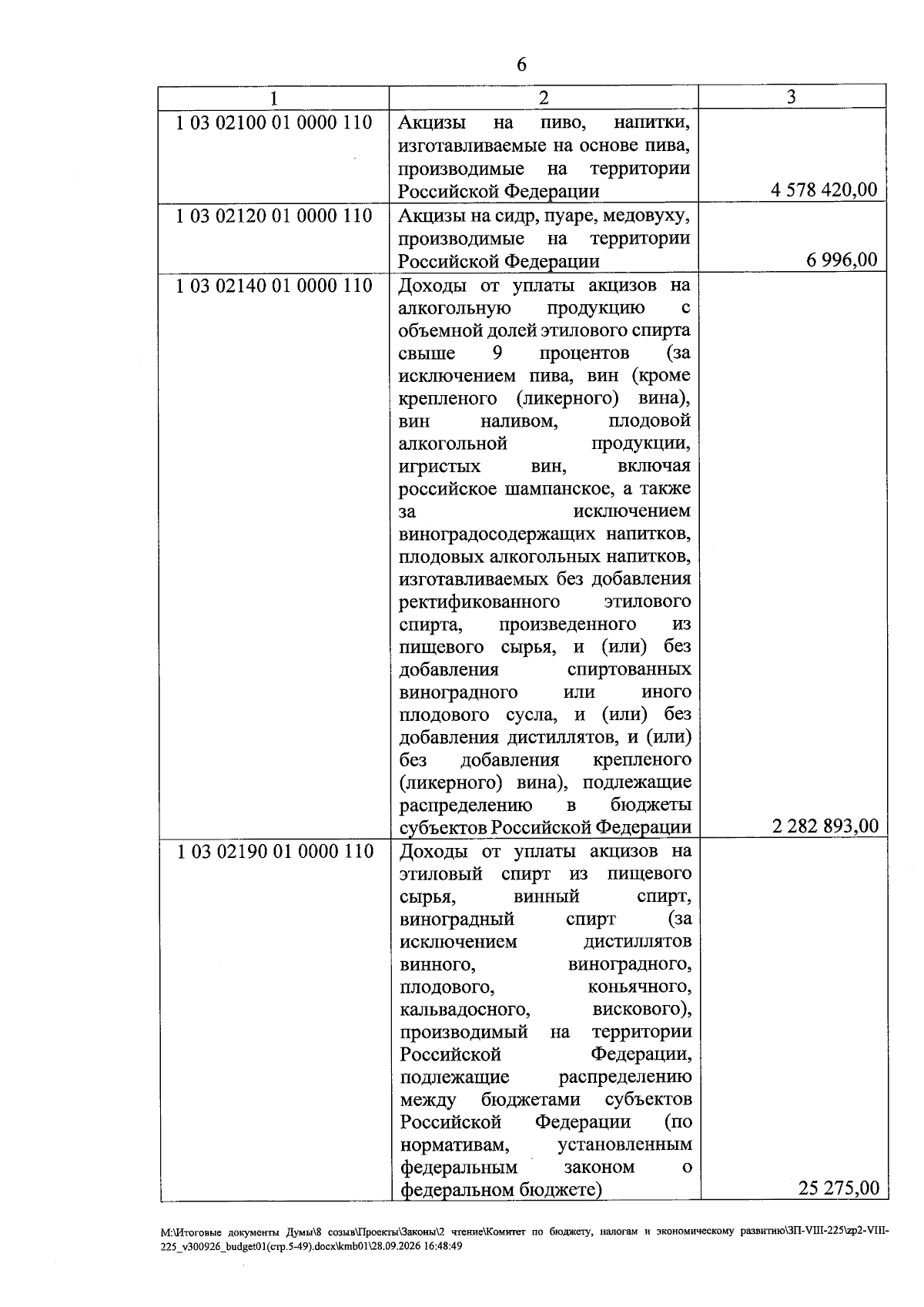 6

| 1 | 2 | 3 |
|---|---|---|
| 1 03 02100 01 0000 110 | Акцизы на пиво, напитки, изготавливаемые на основе пива, производимые на территории Российской Федерации | 4 578 420,00 |
| 1 03 02120 01 0000 110 | Акцизы на сидр, пуаре, медовуху, производимые на территории Российской Федерации | 6 996,00 |
| 1 03 02140 01 0000 110 | Доходы от уплаты акцизов на алкогольную продукцию с объемной долей этилового спирта свыше 9 процентов (за исключением пива, вин (кроме крепленого (ликерного) вина), вин наливом, плодовой алкогольной продукции, игристых вин, включая российское шампанское, а также за исключением виноградосодержащих напитков, плодовых алкогольных напитков, изготавливаемых без добавления ректификованного этилового спирта, произведенного из пищевого сырья, и (или) без добавления спиртованных виноградного или иного плодового сусла, и (или) без добавления дистиллятов, и (или) без добавления крепленого (ликерного) вина), подлежащие распределению в бюджеты субъектов Российской Федерации | 2 282 893,00 |
| 1 03 02190 01 0000 110 | Доходы от уплаты акцизов на этиловый спирт из пищевого сырья, винный спирт, виноградный спирт (за исключением дистиллятов винного, виноградного, плодового, коньячного, кальвадосного, вискового), производимый на территории Российской Федерации, подлежащие распределению между бюджетами субъектов Российской Федерации (по нормативам, установленным федеральным законом о федеральном бюджете) | 25 275,00 |

M:\Итоговые документы Думы\8 созыв\Проекты\Законы\2 чтение\Комитет по бюджету, налогам и экономическому развитию\ЗП-VIII-225\zp2-VIII-225_v300926_budget01(стр.5-49).docx\kmb01\28.09.2026 16:48:49